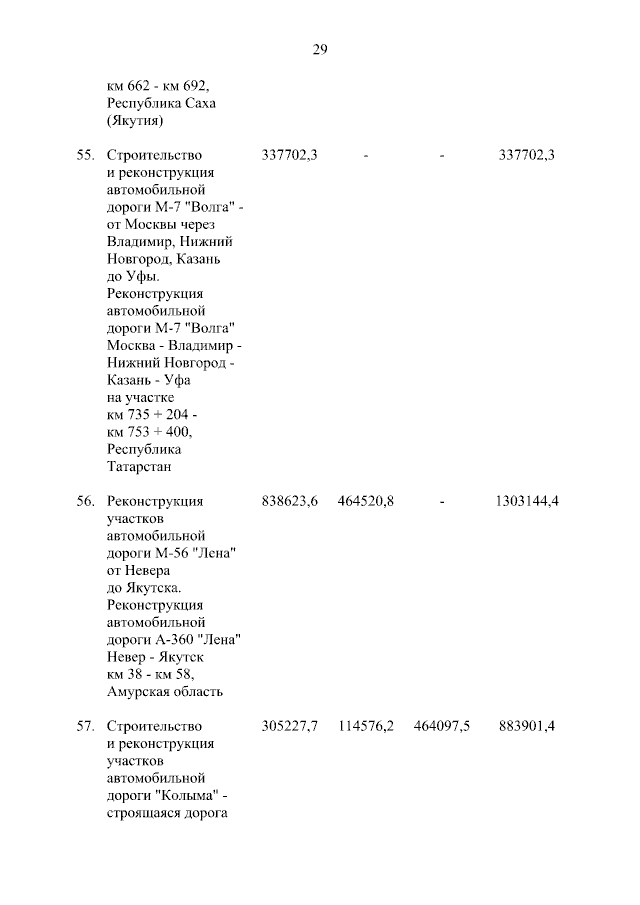 29

| | | | | | |
|---|---|---|---|---|---|
| | км 662 - км 692, Республика Саха (Якутия) | | | | |
| 55. | Строительство и реконструкция автомобильной дороги М-7 "Волга" - от Москвы через Владимир, Нижний Новгород, Казань до Уфы. Реконструкция автомобильной дороги М-7 "Волга" Москва - Владимир - Нижний Новгород - Казань - Уфа на участке км 735 + 204 - км 753 + 400, Республика Татарстан | 337702,3 | - | - | 337702,3 |
| 56. | Реконструкция участков автомобильной дороги М-56 "Лена" от Невера до Якутска. Реконструкция автомобильной дороги А-360 "Лена" Невер - Якутск км 38 - км 58, Амурская область | 838623,6 | 464520,8 | - | 1303144,4 |
| 57. | Строительство и реконструкция участков автомобильной дороги "Колыма" - строящаяся дорога | 305227,7 | 114576,2 | 464097,5 | 883901,4 |